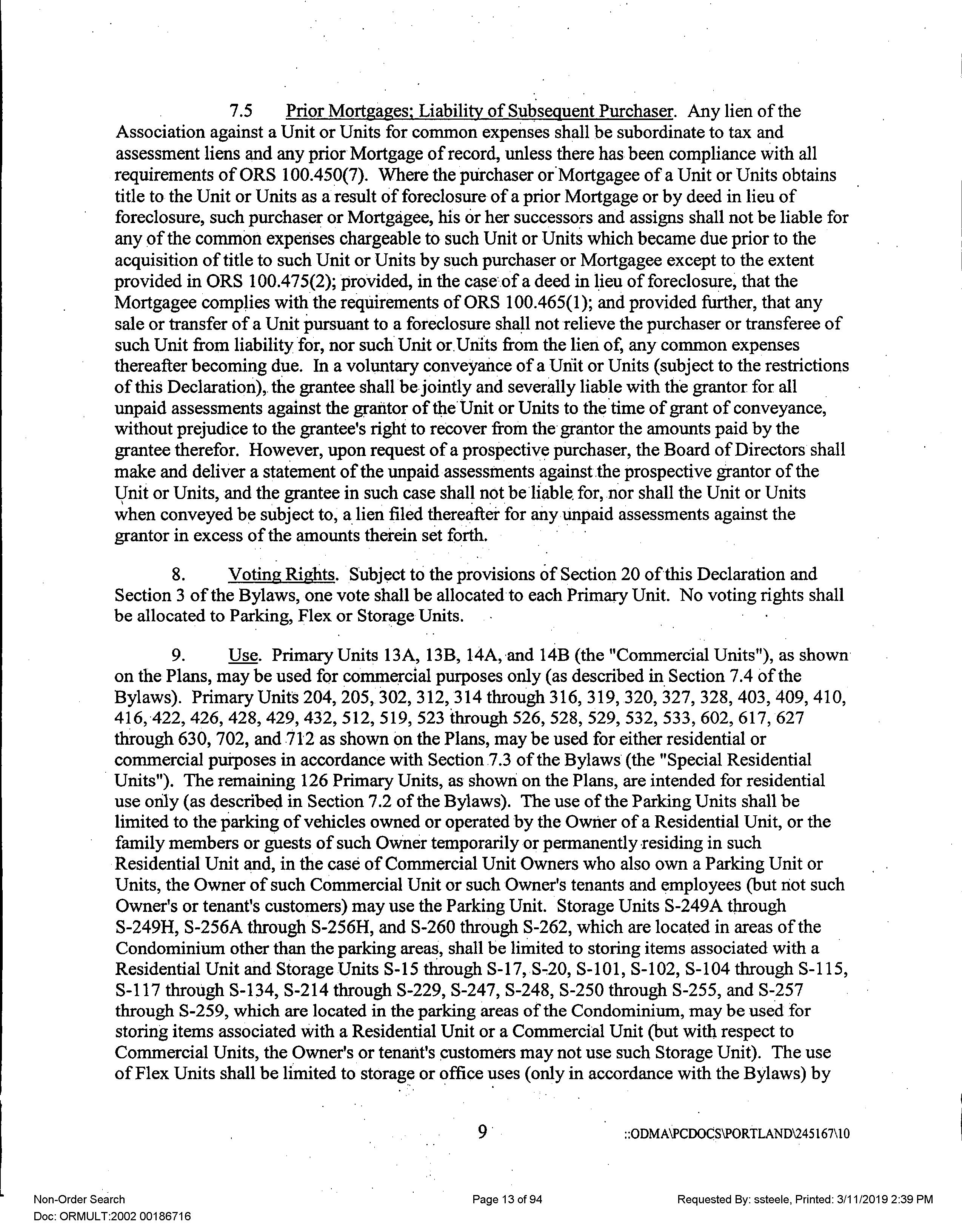 7.5 Prior Mortgages; Liability of Subsequent Purchaser. Any lien of the Association against a Unit or Units for common expenses shall be subordinate to tax and assessment liens and any prior Mortgage of record, unless there has been compliance with all requirements of ORS 100.450(7). Where the purchaser or Mortgagee of a Unit or Units obtains title to the Unit or Units as a result of foreclosure of a prior Mortgage or by deed in lieu of foreclosure, such purchaser or Mortgagee, his or her successors and assigns shall not be liable for any of the common expenses chargeable to such Unit or Units which became due prior to the acquisition of title to such Unit or Units by such purchaser or Mortgagee except to the extent provided in ORS 100.475(2); provided, in the case of a deed in lieu of foreclosure, that the Mortgagee complies with the requirements of ORS 100.465(1); and provided further, that any sale or transfer of a Unit pursuant to a foreclosure shall not relieve the purchaser or transferee of such Unit from liability for, nor such Unit or Units from the lien of, any common expenses thereafter becoming due. In a voluntary conveyance of a Unit or Units (subject to the restrictions of this Declaration), the grantee shall be jointly and severally liable with the grantor for all unpaid assessments against the grantor of the Unit or Units to the time of grant of conveyance, without prejudice to the grantee's right to recover from the grantor the amounts paid by the grantee therefor. However, upon request of a prospective purchaser, the Board of Directors shall make and deliver a statement of the unpaid assessments against the prospective grantor of the Unit or Units, and the grantee in such case shall not be liable for, nor shall the Unit or Units when conveyed be subject to, a lien filed thereafter for any unpaid assessments against the grantor in excess of the amounts therein set forth.

8. Voting Rights. Subject to the provisions of Section 20 of this Declaration and Section 3 of the Bylaws, one vote shall be allocated to each Primary Unit. No voting rights shall be allocated to Parking, Flex or Storage Units.

9. Use. Primary Units 13A, 13B, 14A, and 14B (the "Commercial Units"), as shown on the Plans, may be used for commercial purposes only (as described in Section 7.4 of the Bylaws). Primary Units 204, 205, 302, 312, 314 through 316, 319, 320, 327, 328, 403, 409, 410, 416, 422, 426, 428, 429, 432, 512, 519, 523 through 526, 528, 529, 532, 533, 602, 617, 627 through 630, 702, and 712 as shown on the Plans, may be used for either residential or commercial purposes in accordance with Section 7.3 of the Bylaws (the "Special Residential Units"). The remaining 126 Primary Units, as shown on the Plans, are intended for residential use only (as described in Section 7.2 of the Bylaws). The use of the Parking Units shall be limited to the parking of vehicles owned or operated by the Owner of a Residential Unit, or the family members or guests of such Owner temporarily or permanently residing in such Residential Unit and, in the case of Commercial Unit Owners who also own a Parking Unit or Units, the Owner of such Commercial Unit or such Owner's tenants and employees (but not such Owner's or tenant's customers) may use the Parking Unit. Storage Units S-249A through S-249H, S-256A through S-256H, and S-260 through S-262, which are located in areas of the Condominium other than the parking areas, shall be limited to storing items associated with a Residential Unit and Storage Units S-15 through S-17, S-20, S-101, S-102, S-104 through S-115, S-117 through S-134, S-214 through S-229, S-247, S-248, S-250 through S-255, and S-257 through S-259, which are located in the parking areas of the Condominium, may be used for storing items associated with a Residential Unit or a Commercial Unit (but with respect to Commercial Units, the Owner's or tenant's customers may not use such Storage Unit). The use of Flex Units shall be limited to storage or office uses (only in accordance with the Bylaws) by

9 ::ODMA\PCDOCS\PORTLAND\245167\10

Non-Order Search
Doc: ORMULT:2002 00186716
Page 13 of 94
Requested By: ssteele, Printed: 3/11/2019 2:39 PM